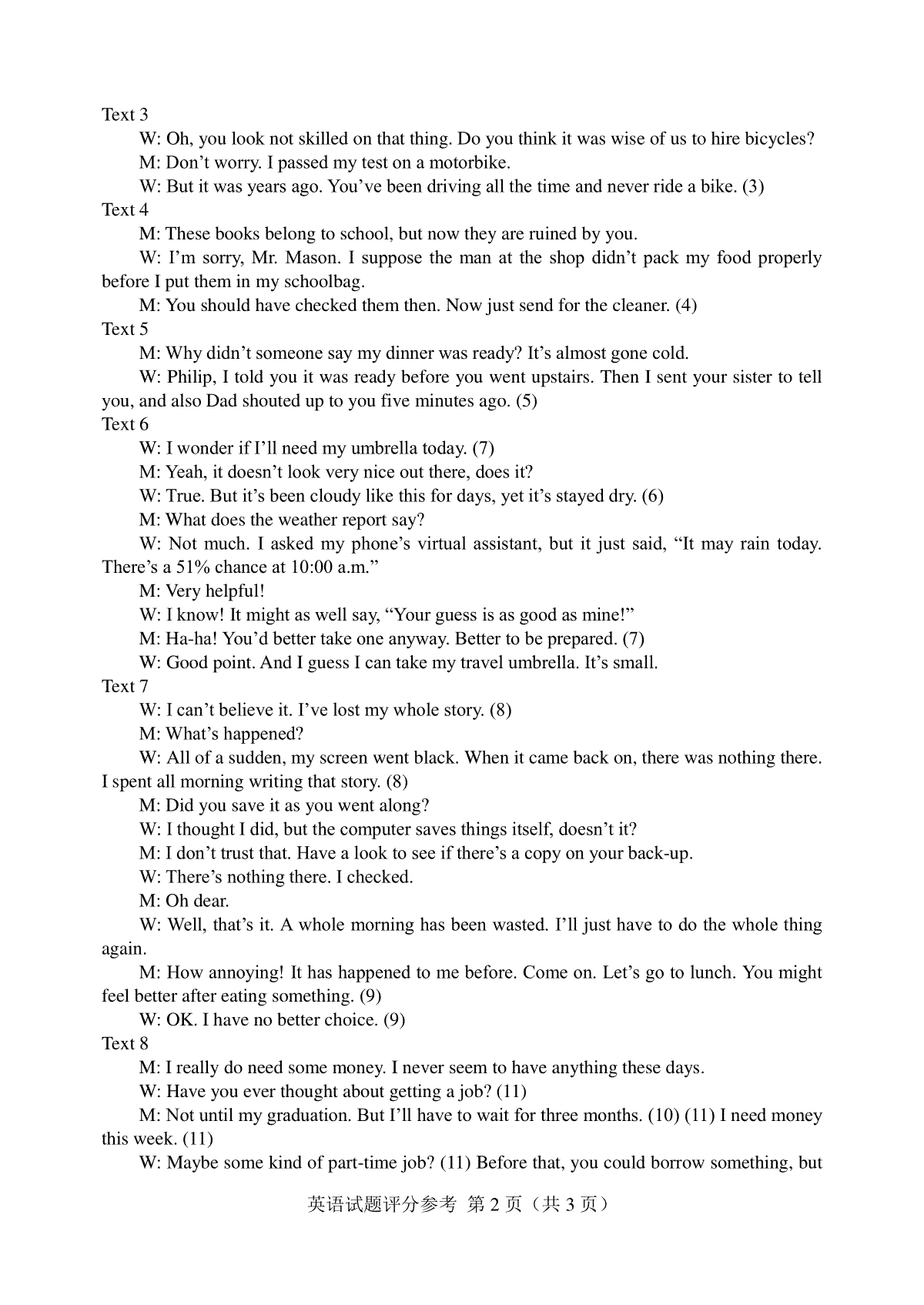 Text 3

W: Oh, you look not skilled on that thing. Do you think it was wise of us to hire bicycles?

M: Don’t worry. I passed my test on a motorbike.

W: But it was years ago. You’ve been driving all the time and never ride a bike. (3)

Text 4

M: These books belong to school, but now they are ruined by you.

W: I’m sorry, Mr. Mason. I suppose the man at the shop didn’t pack my food properly before I put them in my schoolbag.

M: You should have checked them then. Now just send for the cleaner. (4)

Text 5

M: Why didn’t someone say my dinner was ready? It’s almost gone cold.

W: Philip, I told you it was ready before you went upstairs. Then I sent your sister to tell you, and also Dad shouted up to you five minutes ago. (5)

Text 6

W: I wonder if I’ll need my umbrella today. (7)

M: Yeah, it doesn’t look very nice out there, does it?

W: True. But it’s been cloudy like this for days, yet it’s stayed dry. (6)

M: What does the weather report say?

W: Not much. I asked my phone’s virtual assistant, but it just said, “It may rain today. There’s a 51% chance at 10:00 a.m.”

M: Very helpful!

W: I know! It might as well say, “Your guess is as good as mine!”

M: Ha-ha! You’d better take one anyway. Better to be prepared. (7)

W: Good point. And I guess I can take my travel umbrella. It’s small.

Text 7

W: I can’t believe it. I’ve lost my whole story. (8)

M: What’s happened?

W: All of a sudden, my screen went black. When it came back on, there was nothing there. I spent all morning writing that story. (8)

M: Did you save it as you went along?

W: I thought I did, but the computer saves things itself, doesn’t it?

M: I don’t trust that. Have a look to see if there’s a copy on your back-up.

W: There’s nothing there. I checked.

M: Oh dear.

W: Well, that’s it. A whole morning has been wasted. I’ll just have to do the whole thing again.

M: How annoying! It has happened to me before. Come on. Let’s go to lunch. You might feel better after eating something. (9)

W: OK. I have no better choice. (9)

Text 8

M: I really do need some money. I never seem to have anything these days.

W: Have you ever thought about getting a job? (11)

M: Not until my graduation. But I’ll have to wait for three months. (10) (11) I need money this week. (11)

W: Maybe some kind of part-time job? (11) Before that, you could borrow something, but

英语试题评分参考 第 2 页（共 3 页）